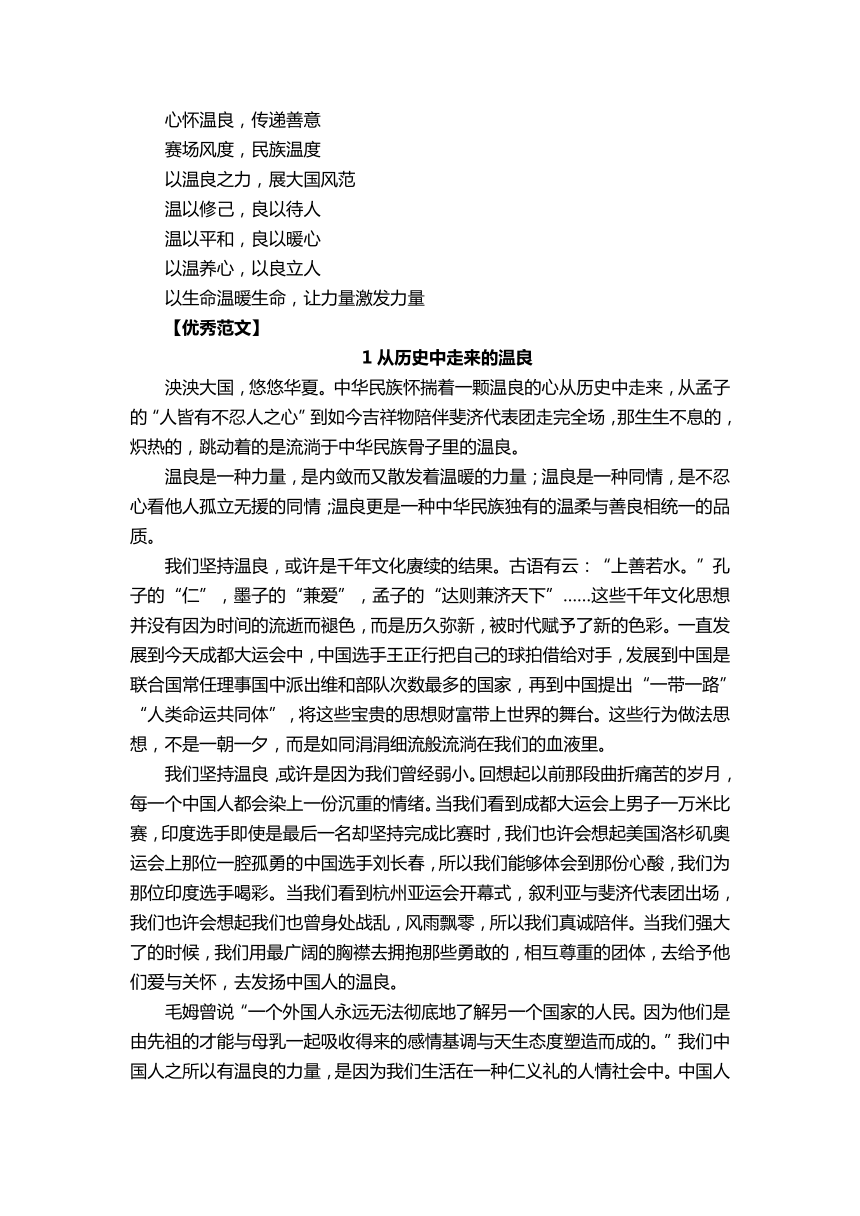 心怀温良，传递善意
赛场风度，民族温度
以温良之力，展大国风范
温以修己，良以待人
温以平和，良以暖心
以温养心，以良立人
以生命温暖生命，让力量激发力量
【优秀范文】

1 从历史中走来的温良

泱泱大国，悠悠华夏。中华民族怀揣着一颗温良的心从历史中走来，从孟子的“人皆有不忍人之心”到如今吉祥物陪伴斐济代表团走完全场，那生生不息的，炽热的，跳动着的是流淌于中华民族骨子里的温良。

温良是一种力量，是内敛而又散发着温暖的力量；温良是一种同情，是不忍心看他人孤立无援的同情；温良更是一种中华民族独有的温柔与善良相统一的品质。

我们坚持温良，或许是千年文化赓续的结果。古语有云：“上善若水。”孔子的“仁”，墨子的“兼爱”，孟子的“达则兼济天下”……这些千年文化思想并没有因为时间的流逝而褪色，而是历久弥新，被时代赋予了新的色彩。一直发展到今天成都大运会中，中国选手王正行把自己的球拍借给对手，发展到中国是联合国常任理事国中派出维和部队次数最多的国家，再到中国提出“一带一路”“人类命运共同体”，将这些宝贵的思想财富带上世界的舞台。这些行为做法思想，不是一朝一夕，而是如同涓涓细流般流淌在我们的血液里。

我们坚持温良，或许是因为我们曾经弱小。回想起以前那段曲折痛苦的岁月，每一个中国人都会染上一份沉重的情绪。当我们看到成都大运会上男子一万米比赛，印度选手即使是最后一名却坚持完成比赛时，我们也许会想起美国洛杉矶奥运会上那位一腔孤勇的中国选手刘长春，所以我们能够体会到那份心酸，我们为那位印度选手喝彩。当我们看到杭州亚运会开幕式，叙利亚与斐济代表团出场，我们也许会想起我们也曾身处战乱，风雨飘零，所以我们真诚陪伴。当我们强大了的时候，我们用最广阔的胸襟去拥抱那些勇敢的，相互尊重的团体，去给予他们爱与关怀，去发扬中国人的温良。

毛姆曾说“一个外国人永远无法彻底地了解另一个国家的人民。因为他们是由先祖的才能与母乳一起吸收得来的感情基调与天生态度塑造而成的。”我们中国人之所以有温良的力量，是因为我们生活在一种仁义礼的人情社会中。中国人